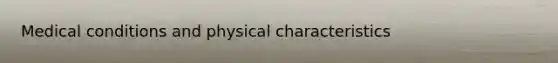 Medical conditions and physical characteristics